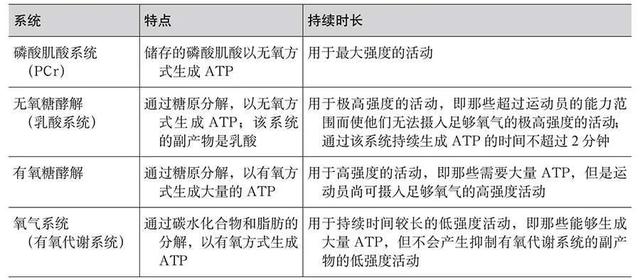 | 系统 | 特点 | 持续时长 |
|---|---|---|
| 磷酸肌酸系统（PCr） | 储存的磷酸肌酸以无氧方式生成 ATP | 用于最大强度的活动 |
| 无氧糖酵解（乳酸系统） | 通过糖原分解，以无氧方式生成 ATP；该系统的副产物是乳酸 | 用于极高强度的活动，即那些超过运动员的能力范围而使他们无法摄入足够氧气的极高强度的活动；通过该系统持续生成 ATP 的时间不超过 2 分钟 |
| 有氧糖酵解 | 通过糖原分解，以有氧方式生成大量的 ATP | 用于高强度的活动，即那些需要大量 ATP，但是运动员尚可摄入足够氧气的高强度活动 |
| 氧气系统（有氧代谢系统） | 通过碳水化合物和脂肪的分解，以有氧方式生成 ATP | 用于持续时间较长的低强度活动，即那些能够生成大量 ATP，但不会产生抑制有氧代谢系统的副产物的低强度活动 |